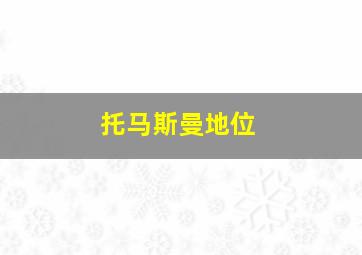 托马斯曼地位